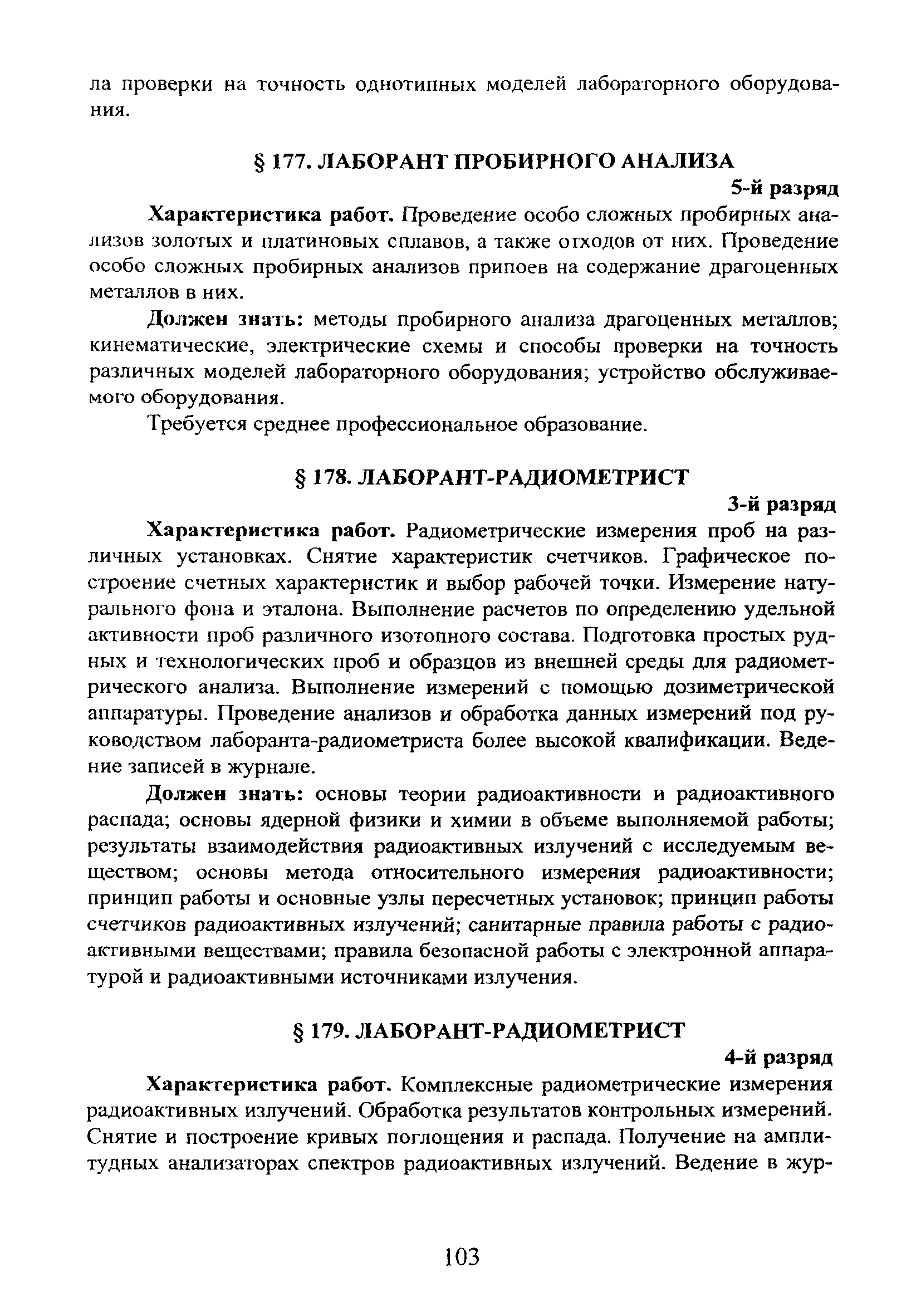 ла проверки на точность однотипных моделей лабораторного оборудования.

§ 177. ЛАБОРАНТ ПРОБИРНОГО АНАЛИЗА

5-й разряд

Характеристика работ. Проведение особо сложных пробирных анализов золотых и платиновых сплавов, а также отходов от них. Проведение особо сложных пробирных анализов припоев на содержание драгоценных металлов в них.

Должен знать: методы пробирного анализа драгоценных металлов; кинематические, электрические схемы и способы проверки на точность различных моделей лабораторного оборудования; устройство обслуживаемого оборудования.

Требуется среднее профессиональное образование.

§ 178. ЛАБОРАНТ-РАДИОМЕТРИСТ

3-й разряд

Характеристика работ. Радиометрические измерения проб на различных установках. Снятие характеристик счетчиков. Графическое построение счетных характеристик и выбор рабочей точки. Измерение натурального фона и эталона. Выполнение расчетов по определению удельной активности проб различного изотопного состава. Подготовка простых рудных и технологических проб и образцов из внешней среды для радиометрического анализа. Выполнение измерений с помощью дозиметрической аппаратуры. Проведение анализов и обработка данных измерений под руководством лаборанта-радиометриста более высокой квалификации. Ведение записей в журнале.

Должен знать: основы теории радиоактивности и радиоактивного распада; основы ядерной физики и химии в объеме выполняемой работы; результаты взаимодействия радиоактивных излучений с исследуемым веществом; основы метода относительного измерения радиоактивности; принцип работы и основные узлы пересчетных установок; принцип работы счетчиков радиоактивных излучений; санитарные правила работы с радиоактивными веществами; правила безопасной работы с электронной аппаратурой и радиоактивными источниками излучения.

§ 179. ЛАБОРАНТ-РАДИОМЕТРИСТ

4-й разряд

Характеристика работ. Комплексные радиометрические измерения радиоактивных излучений. Обработка результатов контрольных измерений. Снятие и построение кривых поглощения и распада. Получение на амплитудных анализаторах спектров радиоактивных излучений. Ведение в жур-

103